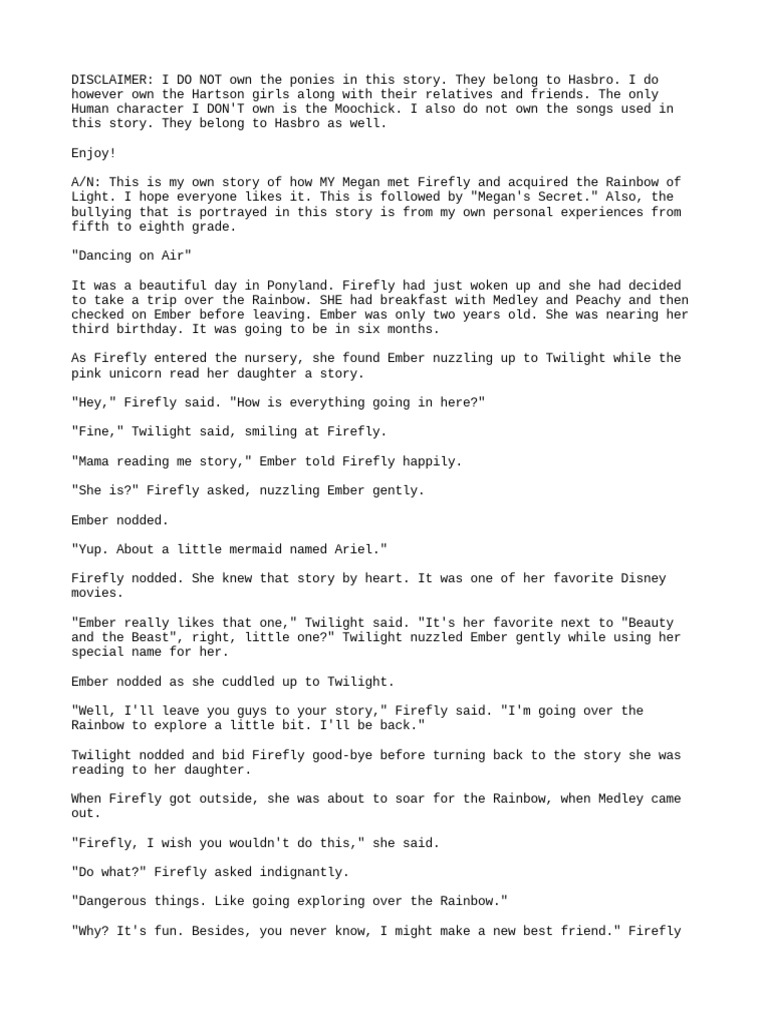 DISCLAIMER: I DO NOT own the ponies in this story. They belong to Hasbro. I do however own the Hartson girls along with their relatives and friends. The only Human character I DON'T own is the Moochick. I also do not own the songs used in this story. They belong to Hasbro as well.

Enjoy!

A/N: This is my own story of how MY Megan met Firefly and acquired the Rainbow of Light. I hope everyone likes it. This is followed by "Megan's Secret." Also, the bullying that is portrayed in this story is from my own personal experiences from fifth to eighth grade.

"Dancing on Air"

It was a beautiful day in Ponyland. Firefly had just woken up and she had decided to take a trip over the Rainbow. SHE had breakfast with Medley and Peachy and then checked on Ember before leaving. Ember was only two years old. She was nearing her third birthday. It was going to be in six months.

As Firefly entered the nursery, she found Ember nuzzling up to Twilight while the pink unicorn read her daughter a story.

"Hey," Firefly said. "How is everything going in here?"

"Fine," Twilight said, smiling at Firefly.

"Mama reading me story," Ember told Firefly happily.

"She is?" Firefly asked, nuzzling Ember gently.

Ember nodded.

"Yup. About a little mermaid named Ariel."

Firefly nodded. She knew that story by heart. It was one of her favorite Disney movies.

"Ember really likes that one," Twilight said. "It's her favorite next to "Beauty and the Beast", right, little one?" Twilight nuzzled Ember gently while using her special name for her.

Ember nodded as she cuddled up to Twilight.

"Well, I'll leave you guys to your story," Firefly said. "I'm going over the Rainbow to explore a little bit. I'll be back."

Twilight nodded and bid Firefly good-bye before turning back to the story she was reading to her daughter.

When Firefly got outside, she was about to soar for the Rainbow, when Medley came out.

"Firefly, I wish you wouldn't do this," she said.

"Do what?" Firefly asked indignantly.

"Dangerous things. Like going exploring over the Rainbow."

"Why? It's fun. Besides, you never know, I might make a new best friend." Firefly